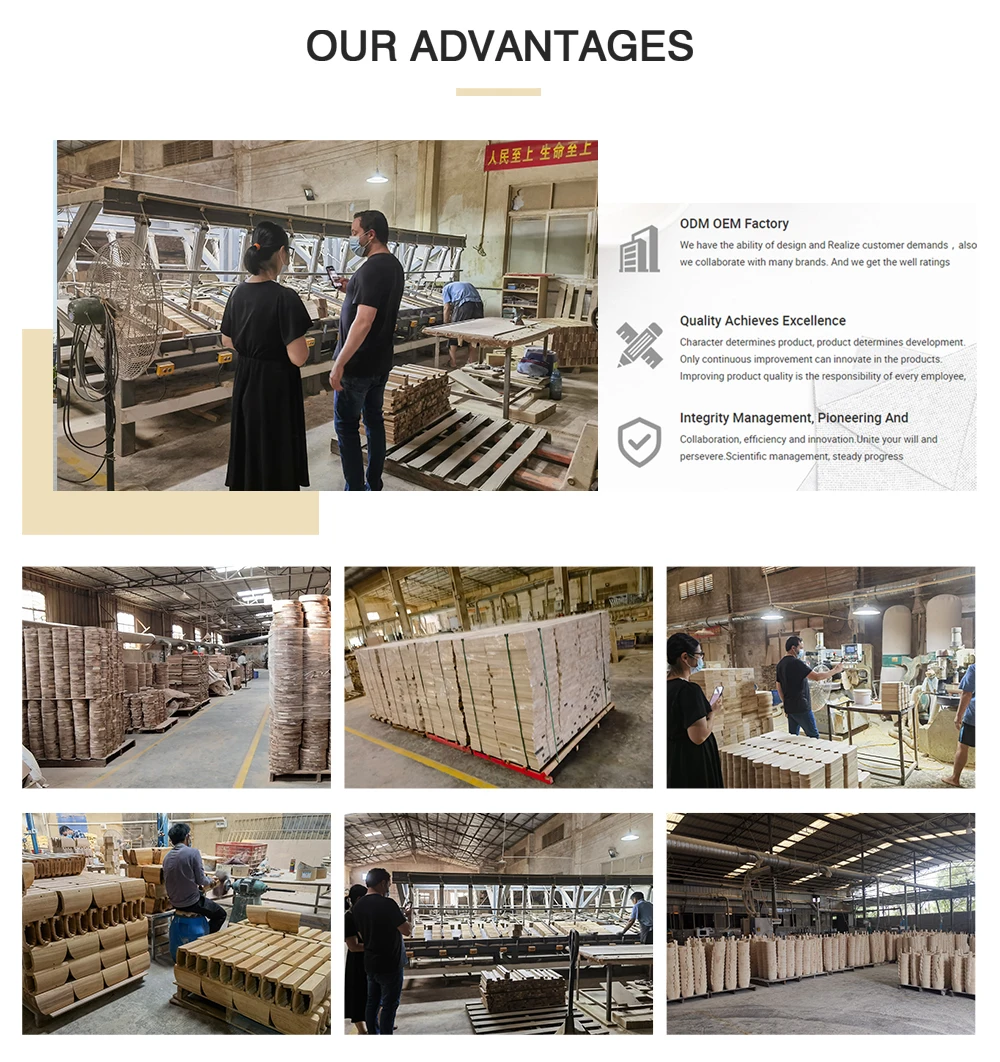 OUR ADVANTAGES

人民至上 生命至上

ODM OEM Factory

We have the ability of design and Realize customer demands，also we collaborate with many brands. And we get the well ratings

Quality Achieves Excellence

Character determines product, product determines development. Only continuous improvement can innovate in the products. Improving product quality is the responsibility of every employee,

Integrity Management, Pioneering And

Collaboration, efficiency and innovation.Unite your will and persevere.Scientific management, steady progress